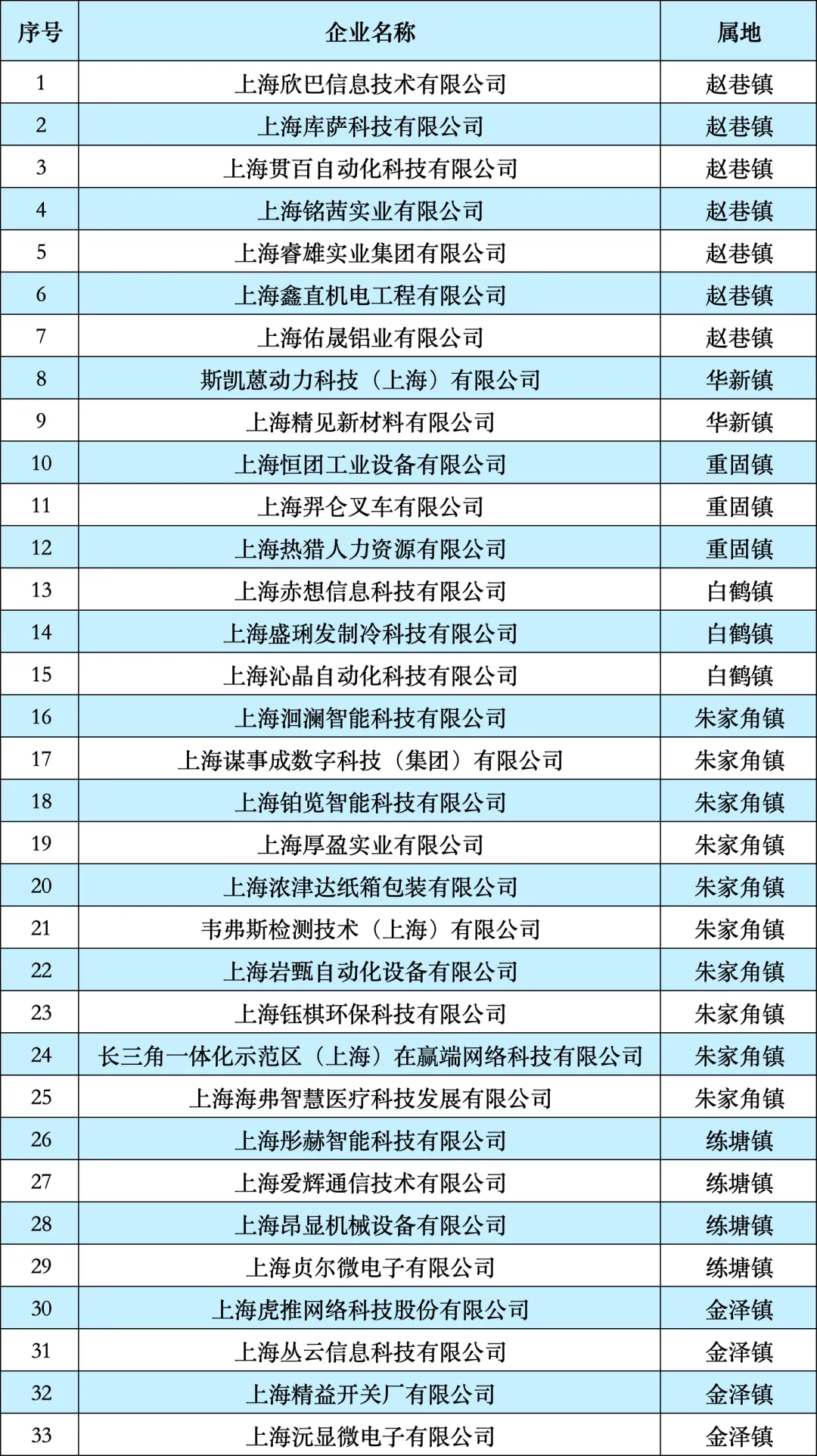 | 序号 | 企业名称 | 属地 |
|---|---|---|
| 1 | 上海欣巴信息技术有限公司 | 赵巷镇 |
| 2 | 上海库萨科技有限公司 | 赵巷镇 |
| 3 | 上海贯百自动化科技有限公司 | 赵巷镇 |
| 4 | 上海铭茜实业有限公司 | 赵巷镇 |
| 5 | 上海睿雄实业集团有限公司 | 赵巷镇 |
| 6 | 上海鑫直机电工程有限公司 | 赵巷镇 |
| 7 | 上海佑晟铝业有限公司 | 赵巷镇 |
| 8 | 斯凯蒽动力科技（上海）有限公司 | 华新镇 |
| 9 | 上海精见新材料有限公司 | 华新镇 |
| 10 | 上海恒团工业设备有限公司 | 重固镇 |
| 11 | 上海羿仑叉车有限公司 | 重固镇 |
| 12 | 上海热猎人力资源有限公司 | 重固镇 |
| 13 | 上海赤想信息科技有限公司 | 白鹤镇 |
| 14 | 上海盛琍发制冷科技有限公司 | 白鹤镇 |
| 15 | 上海沁晶自动化科技有限公司 | 白鹤镇 |
| 16 | 上海洄澜智能科技有限公司 | 朱家角镇 |
| 17 | 上海谋事成数字科技（集团）有限公司 | 朱家角镇 |
| 18 | 上海铂览智能科技有限公司 | 朱家角镇 |
| 19 | 上海厚盈实业有限公司 | 朱家角镇 |
| 20 | 上海浓津达纸箱包装有限公司 | 朱家角镇 |
| 21 | 韦弗斯检测技术（上海）有限公司 | 朱家角镇 |
| 22 | 上海岩甄自动化设备有限公司 | 朱家角镇 |
| 23 | 上海钰棋环保科技有限公司 | 朱家角镇 |
| 24 | 长三角一体化示范区（上海）在赢端网络科技有限公司 | 朱家角镇 |
| 25 | 上海海弗智慧医疗科技发展有限公司 | 朱家角镇 |
| 26 | 上海彤赫智能科技有限公司 | 练塘镇 |
| 27 | 上海爱辉通信技术有限公司 | 练塘镇 |
| 28 | 上海昂显机械设备有限公司 | 练塘镇 |
| 29 | 上海贞尔微电子有限公司 | 练塘镇 |
| 30 | 上海虎推网络科技股份有限公司 | 金泽镇 |
| 31 | 上海丛云信息科技有限公司 | 金泽镇 |
| 32 | 上海精益开关厂有限公司 | 金泽镇 |
| 33 | 上海沅显微电子有限公司 | 金泽镇 |